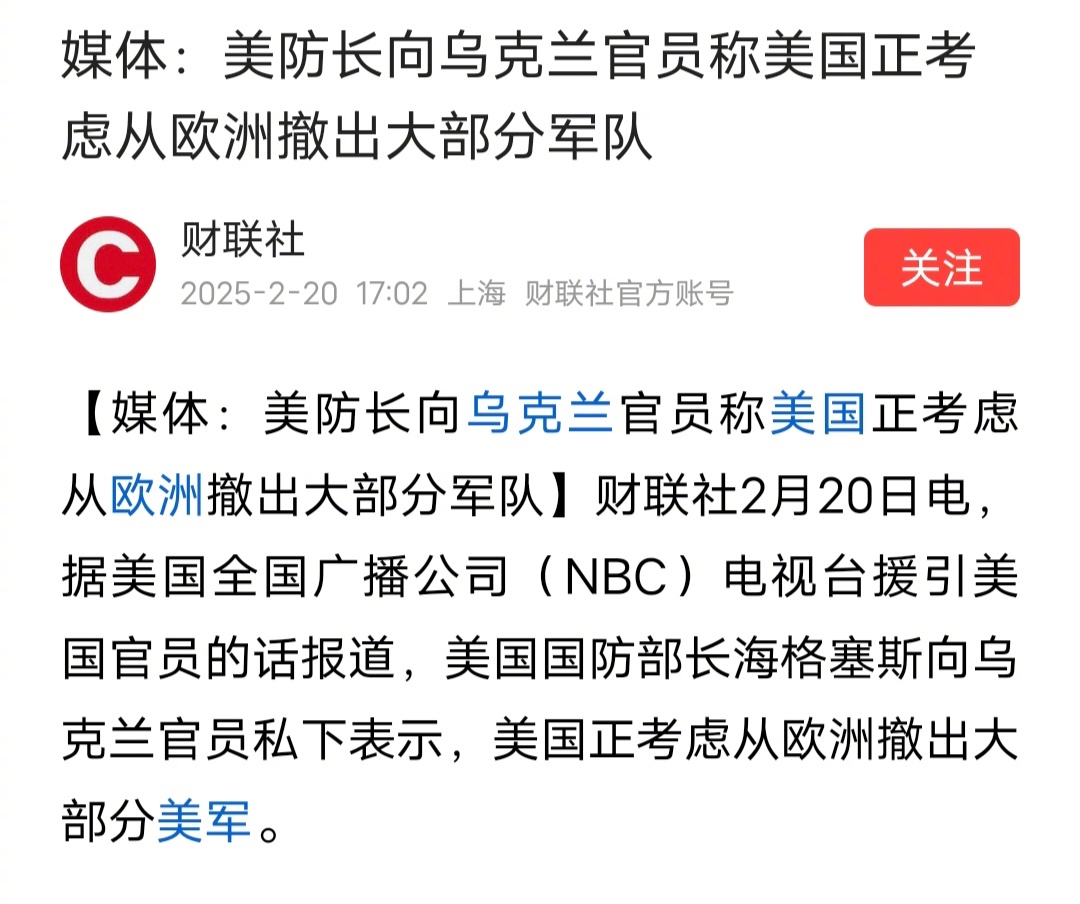 媒体：美防长向乌克兰官员称美国正考虑从欧洲撤出大部分军队

财联社
2025-2-20 17:02 上海 财联社官方账号

关注

【媒体：美防长向乌克兰官员称美国正考虑从欧洲撤出大部分军队】财联社2月20日电，据美国全国广播公司（NBC）电视台援引美国官员的话报道，美国国防部长海格塞斯向乌克兰官员私下表示，美国正考虑从欧洲撤出大部分美军。